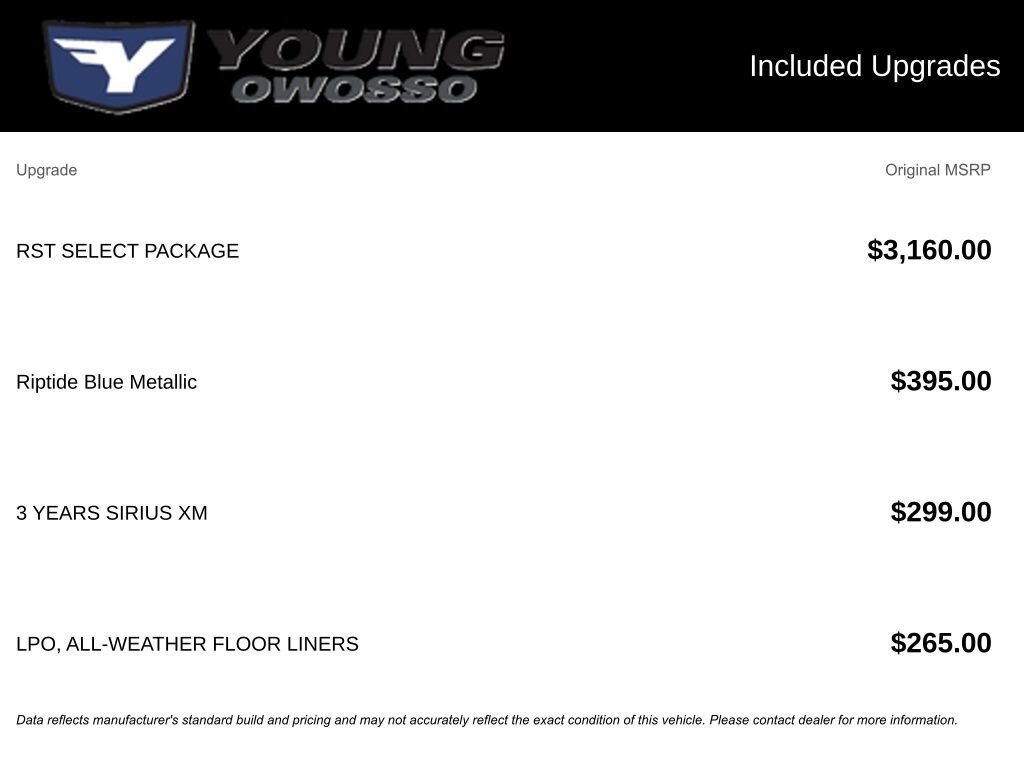 YOUNG
OWOSSO

Included Upgrades

| Upgrade | Original MSRP |
|---|---|
| RST SELECT PACKAGE | $3,160.00 |
| Riptide Blue Metallic | $395.00 |
| 3 YEARS SIRIUS XM | $299.00 |
| LPO, ALL-WEATHER FLOOR LINERS | $265.00 |

Data reflects manufacturer's standard build and pricing and may not accurately reflect the exact condition of this vehicle. Please contact dealer for more information.